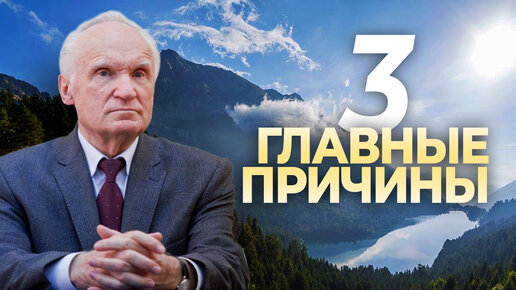 3
ГЛАВНЫЕ
ПРИЧИНЫ